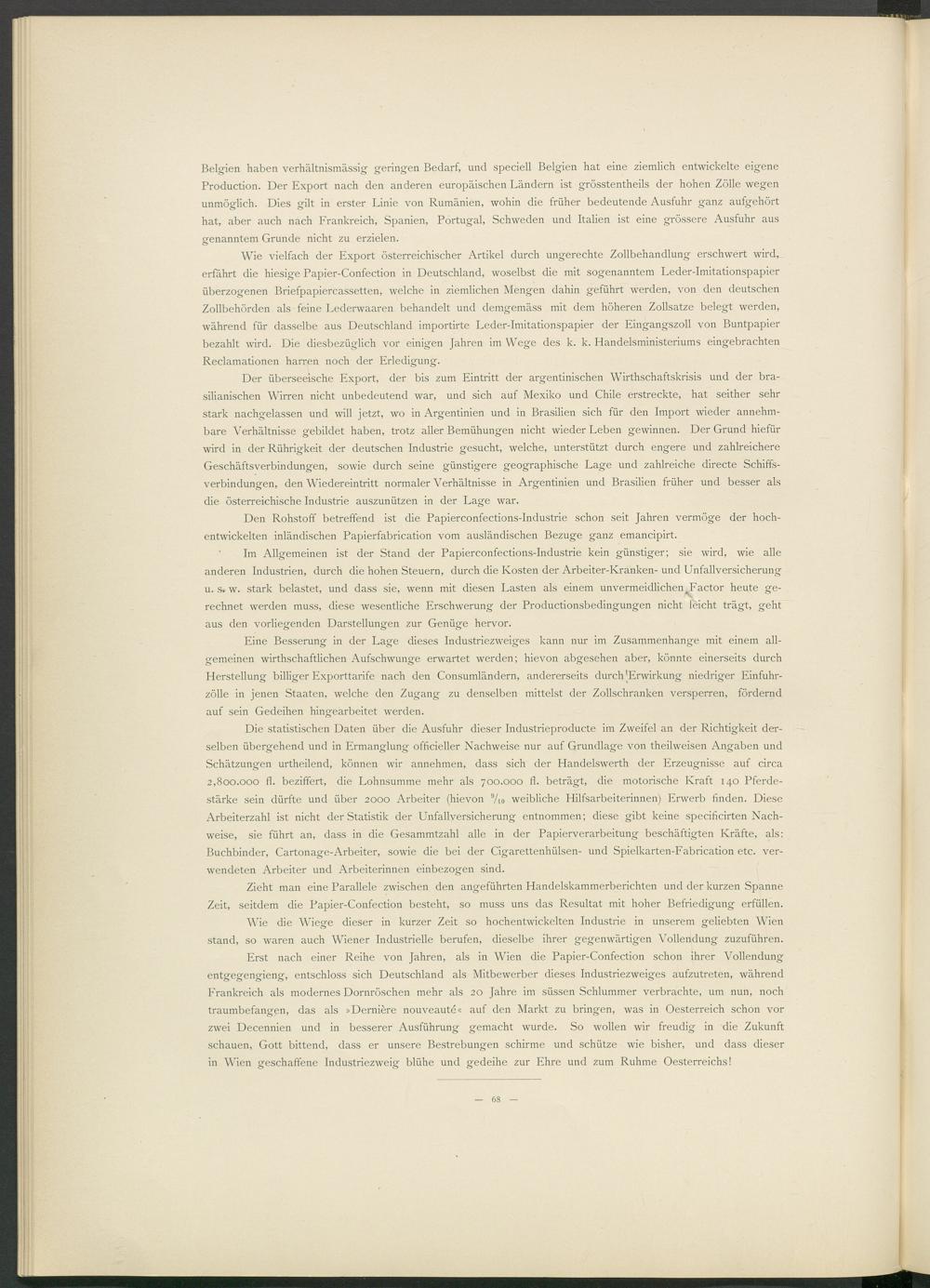 Belgien haben verhältnismässig geringen Bedarf, und speciell Belgien hat eine ziemlich entwickelte eigene Production. Der Export nach den anderen europäischen Ländern ist grösstentheils der hohen Zölle wegen unmöglich. Dies gilt in erster Linie von Rumänien, wohin die früher bedeutende Ausfuhr ganz aufgehört hat, aber auch nach Frankreich, Spanien, Portugal, Schweden und Italien ist eine grössere Ausfuhr aus genanntem Grunde nicht zu erzielen.

Wie vielfach der Export österreichischer Artikel durch ungerechte Zollbehandlung erschwert wird, erfährt die hiesige Papier-Confection in Deutschland, woselbst die mit sogenanntem Leder-Imitationspapier überzogenen Briefpapiercassetten, welche in ziemlichen Mengen dahin geführt werden, von den deutschen Zollbehörden als feine Lederwaaren behandelt und demgemäss mit dem höheren Zollsatze belegt werden, während für dasselbe aus Deutschland importirte Leder-Imitationspapier der Eingangszoll von Buntpapier bezahlt wird. Die diesbezüglich vor einigen Jahren im Wege des k. k. Handelsministeriums eingebrachten Reclamationen harren noch der Erledigung.

Der überseeische Export, der bis zum Eintritt der argentinischen Wirthschaftskrisis und der brasilianischen Wirren nicht unbedeutend war, und sich auf Mexiko und Chile erstreckte, hat seither sehr stark nachgelassen und will jetzt, wo in Argentinien und in Brasilien sich für den Import wieder annehmbare Verhältnisse gebildet haben, trotz aller Bemühungen nicht wieder Leben gewinnen. Der Grund hiefür wird in der Rührigkeit der deutschen Industrie gesucht, welche, unterstützt durch engere und zahlreichere Geschäftsverbindungen, sowie durch seine günstigere geographische Lage und zahlreiche directe Schiffsverbindungen, den Wiedereintritt normaler Verhältnisse in Argentinien und Brasilien früher und besser als die österreichische Industrie auszunützen in der Lage war.

Den Rohstoff betreffend ist die Papierconfections-Industrie schon seit Jahren vermöge der hochentwickelten inländischen Papierfabrication vom ausländischen Bezuge ganz emancipirt.

Im Allgemeinen ist der Stand der Papierconfections-Industrie kein günstiger; sie wird, wie alle anderen Industrien, durch die hohen Steuern, durch die Kosten der Arbeiter-Kranken- und Unfallversicherung u. s. w. stark belastet, und dass sie, wenn mit diesen Lasten als einem unvermeidlichen Factor heute gerechnet werden muss, diese wesentliche Erschwerung der Productionsbedingungen nicht leicht trägt, geht aus den vorliegenden Darstellungen zur Genüge hervor.

Eine Besserung in der Lage dieses Industriezweiges kann nur im Zusammenhange mit einem allgemeinen wirthschaftlichen Aufschwunge erwartet werden; hievon abgesehen aber, könnte einerseits durch Herstellung billiger Exporttarife nach den Consumländern, andererseits durch Erwirkung niedriger Einfuhrzölle in jenen Staaten, welche den Zugang zu denselben mittelst der Zollschranken versperren, fördernd auf sein Gedeihen hingearbeitet werden.

Die statistischen Daten über die Ausfuhr dieser Industrieproducte im Zweifel an der Richtigkeit derselben übergehend und in Ermanglung officieller Nachweise nur auf Grundlage von theilweisen Angaben und Schätzungen urtheilend, können wir annehmen, dass sich der Handelswerth der Erzeugnisse auf circa 2,800.000 fl. beziffert, die Lohnsumme mehr als 700.000 fl. beträgt, die motorische Kraft 140 Pferdestärke sein dürfte und über 2000 Arbeiter (hievon $^9/_{10}$ weibliche Hilfsarbeiterinnen) Erwerb finden. Diese Arbeiterzahl ist nicht der Statistik der Unfallversicherung entnommen; diese gibt keine specificirten Nachweise, sie führt an, dass in die Gesammtzahl alle in der Papierverarbeitung beschäftigten Kräfte, als: Buchbinder, Cartonage-Arbeiter, sowie die bei der Cigarettenhülsen- und Spielkarten-Fabrication etc. verwendeten Arbeiter und Arbeiterinnen einbezogen sind.

Zieht man eine Parallele zwischen den angeführten Handelskammerberichten und der kurzen Spanne Zeit, seitdem die Papier-Confection besteht, so muss uns das Resultat mit hoher Befriedigung erfüllen.

Wie die Wiege dieser in kurzer Zeit so hochentwickelten Industrie in unserem geliebten Wien stand, so waren auch Wiener Industrielle berufen, dieselbe ihrer gegenwärtigen Vollendung zuzuführen.

Erst nach einer Reihe von Jahren, als in Wien die Papier-Confection schon ihrer Vollendung entgegengieng, entschloss sich Deutschland als Mitbewerber dieses Industriezweiges aufzutreten, während Frankreich als modernes Dornröschen mehr als 20 Jahre im süssen Schlummer verbrachte, um nun, noch traumbefangen, das als »Dernière nouveauté« auf den Markt zu bringen, was in Oesterreich schon vor zwei Decennien und in besserer Ausführung gemacht wurde. So wollen wir freudig in die Zukunft schauen, Gott bittend, dass er unsere Bestrebungen schirme und schütze wie bisher, und dass dieser in Wien geschaffene Industriezweig blühe und gedeihe zur Ehre und zum Ruhme Oesterreichs!

— 68 —